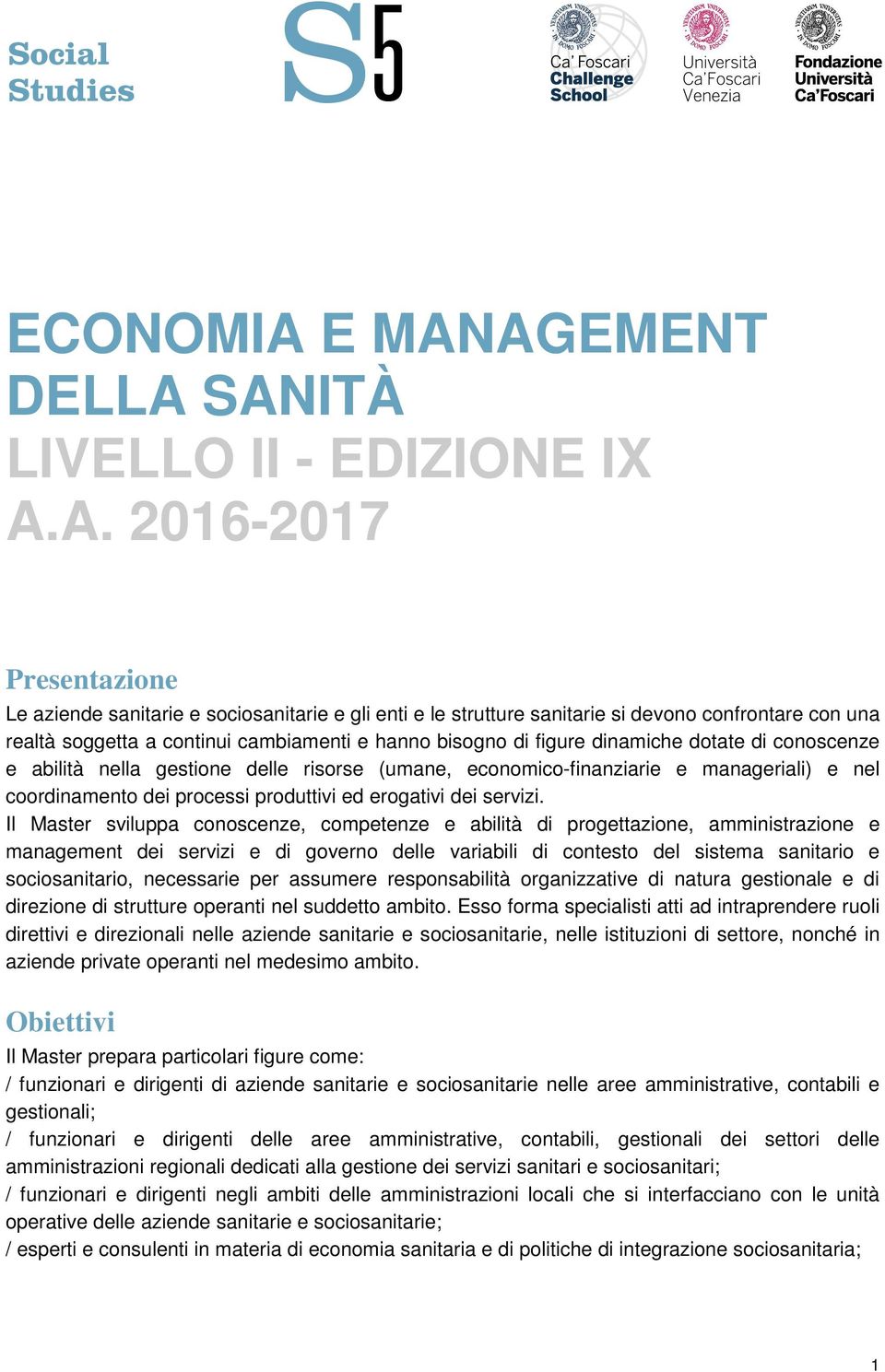 Social Studies

S5

Ca' Foscari Challenge School

Università Ca'Foscari Venezia

Fondazione Università Ca'Foscari

ECONOMIA E MANAGEMENT DELLA SANITÀ

LIVELLO II - EDIZIONE IX

A.A. 2016-2017

Presentazione

Le aziende sanitarie e sociosanitarie e gli enti e le strutture sanitarie si devono confrontare con una realtà soggetta a continui cambiamenti e hanno bisogno di figure dinamiche dotate di conoscenze e abilità nella gestione delle risorse (umane, economico-finanziarie e manageriali) e nel coordinamento dei processi produttivi ed erogativi dei servizi.

Il Master sviluppa conoscenze, competenze e abilità di progettazione, amministrazione e management dei servizi e di governo delle variabili di contesto del sistema sanitario e sociosanitario, necessarie per assumere responsabilità organizzative di natura gestionale e di direzione di strutture operanti nel suddetto ambito. Esso forma specialisti atti ad intraprendere ruoli direttivi e direzionali nelle aziende sanitarie e sociosanitarie, nelle istituzioni di settore, nonché in aziende private operanti nel medesimo ambito.

Obiettivi

Il Master prepara particolari figure come:

/ funzionari e dirigenti di aziende sanitarie e sociosanitarie nelle aree amministrative, contabili e gestionali;

/ funzionari e dirigenti delle aree amministrative, contabili, gestionali dei settori delle amministrazioni regionali dedicati alla gestione dei servizi sanitari e sociosanitari;

/ funzionari e dirigenti negli ambiti delle amministrazioni locali che si interfacciano con le unità operative delle aziende sanitarie e sociosanitarie;

/ esperti e consulenti in materia di economia sanitaria e di politiche di integrazione sociosanitaria;

1